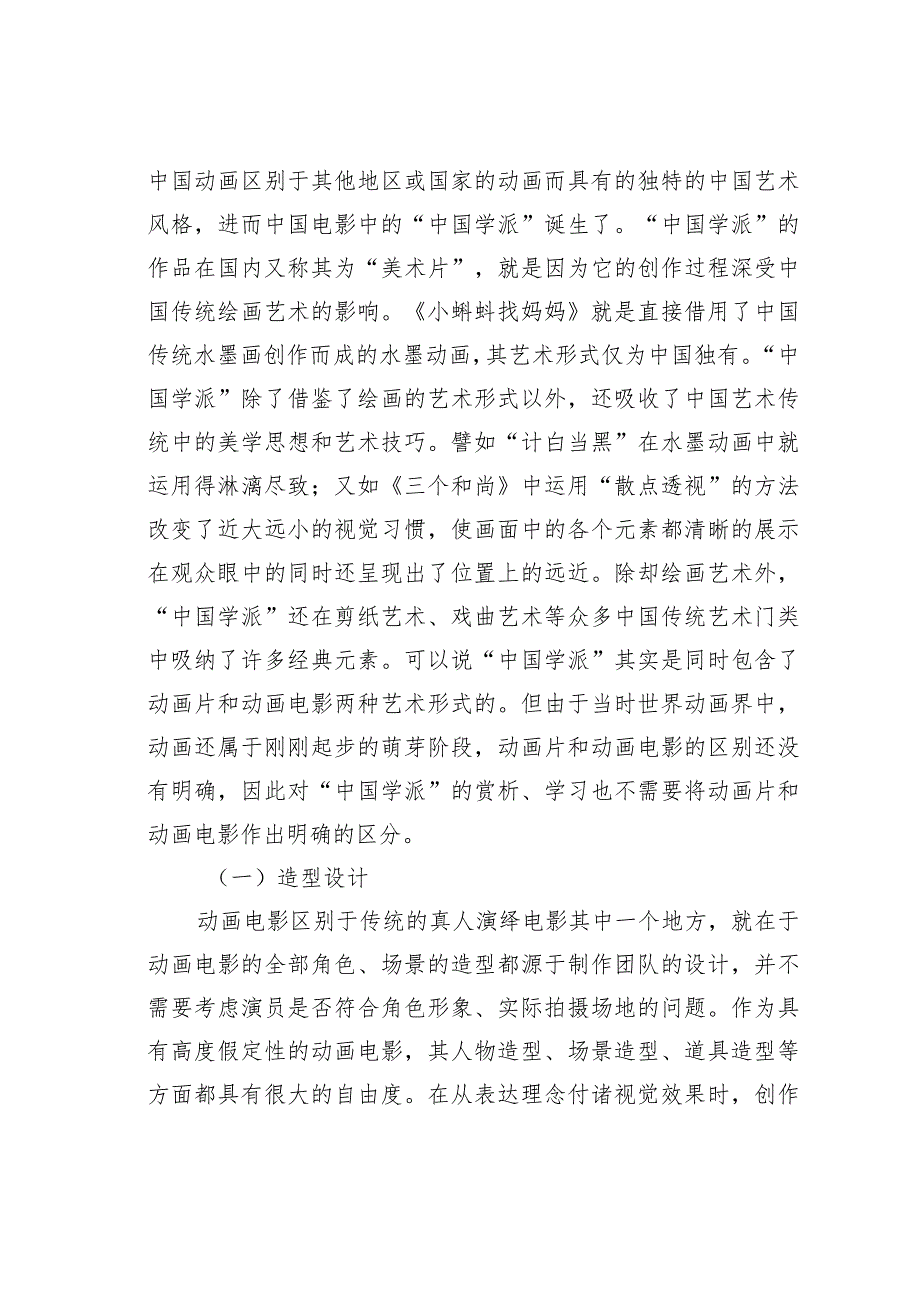 中国动画区别于其他地区或国家的动画而具有的独特的中国艺术风格，进而中国电影中的“中国学派”诞生了。“中国学派”的作品在国内又称其为“美术片”，就是因为它的创作过程深受中国传统绘画艺术的影响。《小蝌蚪找妈妈》就是直接借用了中国传统水墨画创作而成的水墨动画，其艺术形式仅为中国独有。“中国学派”除了借鉴了绘画的艺术形式以外，还吸收了中国艺术传统中的美学思想和艺术技巧。譬如“计白当黑”在水墨动画中就运用得淋漓尽致；又如《三个和尚》中运用“散点透视”的方法改变了近大远小的视觉习惯，使画面中的各个元素都清晰的展示在观众眼中的同时还呈现出了位置上的远近。除却绘画艺术外，“中国学派”还在剪纸艺术、戏曲艺术等众多中国传统艺术门类中吸纳了许多经典元素。可以说“中国学派”其实是同时包含了动画片和动画电影两种艺术形式的。但由于当时世界动画界中，动画还属于刚刚起步的萌芽阶段，动画片和动画电影的区别还没有明确，因此对“中国学派”的赏析、学习也不需要将动画片和动画电影作出明确的区分。

（一）造型设计

动画电影区别于传统的真人演绎电影其中一个地方，就在于动画电影的全部角色、场景的造型都源于制作团队的设计，并不需要考虑演员是否符合角色形象、实际拍摄场地的问题。作为具有高度假定性的动画电影，其人物造型、场景造型、道具造型等方面都具有很大的自由度。在从表达理念付诸视觉效果时，创作